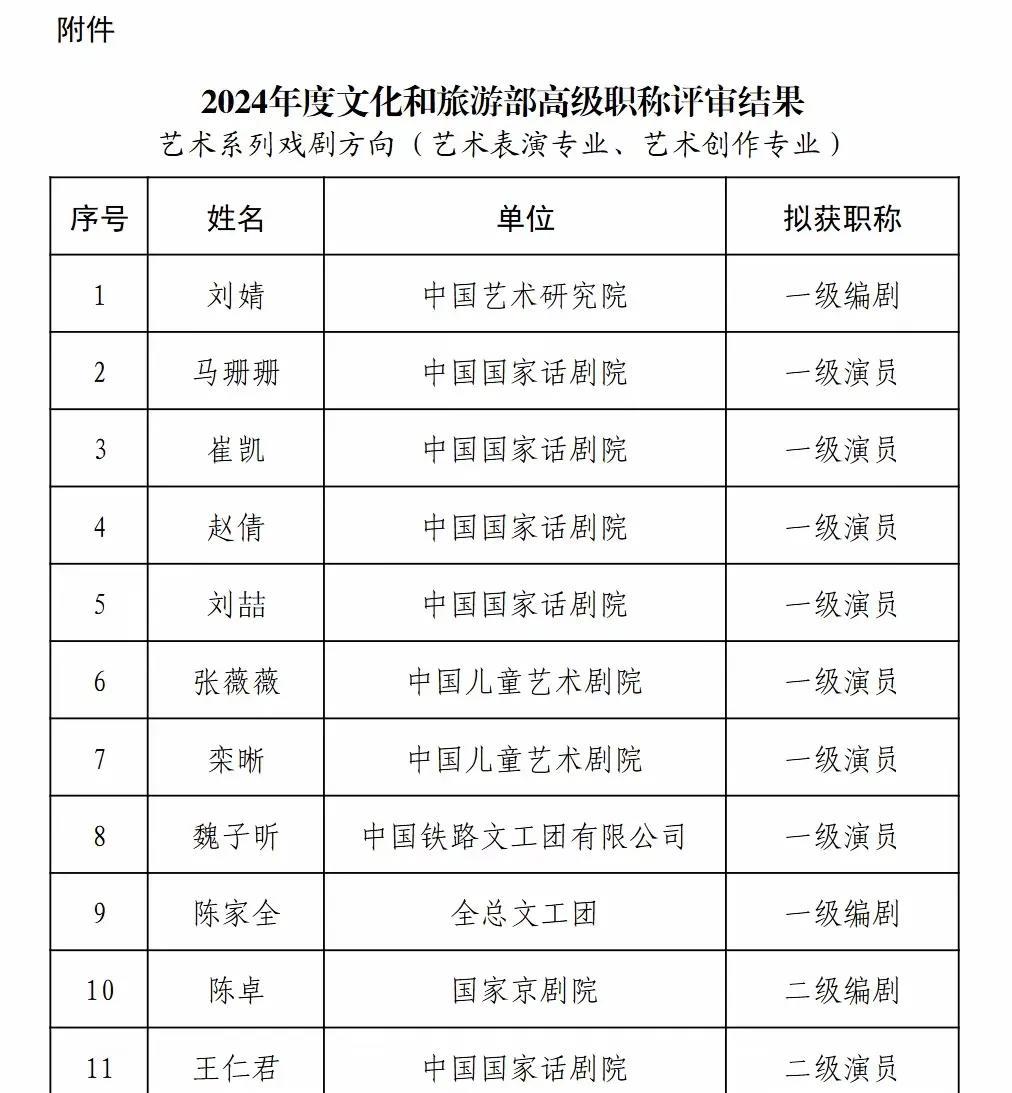 附件

2024年度文化和旅游部高级职称评审结果

艺术系列戏剧方向（艺术表演专业、艺术创作专业）

| 序号 | 姓名 | 单位 | 拟获职称 |
|---|---|---|---|
| 1 | 刘婧 | 中国艺术研究院 | 一级编剧 |
| 2 | 马珊珊 | 中国国家话剧院 | 一级演员 |
| 3 | 崔凯 | 中国国家话剧院 | 一级演员 |
| 4 | 赵倩 | 中国国家话剧院 | 一级演员 |
| 5 | 刘喆 | 中国国家话剧院 | 一级演员 |
| 6 | 张薇薇 | 中国儿童艺术剧院 | 一级演员 |
| 7 | 栾晰 | 中国儿童艺术剧院 | 一级演员 |
| 8 | 魏子昕 | 中国铁路文工团有限公司 | 一级演员 |
| 9 | 陈家全 | 全总文工团 | 一级编剧 |
| 10 | 陈卓 | 国家京剧院 | 二级编剧 |
| 11 | 王仁君 | 中国国家话剧院 | 二级演员 |